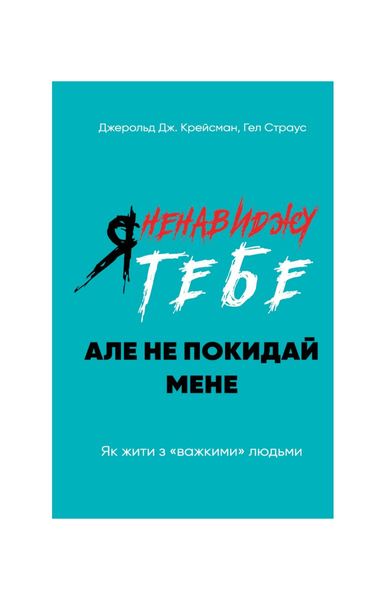 Джерольд Дж. Крейсман, Гел Страус

Я НЕНАВИДЖУ ТЕБЕ

АЛЕ НЕ ПОКИДАЙ МЕНЕ

Як жити з «важкими» людьми